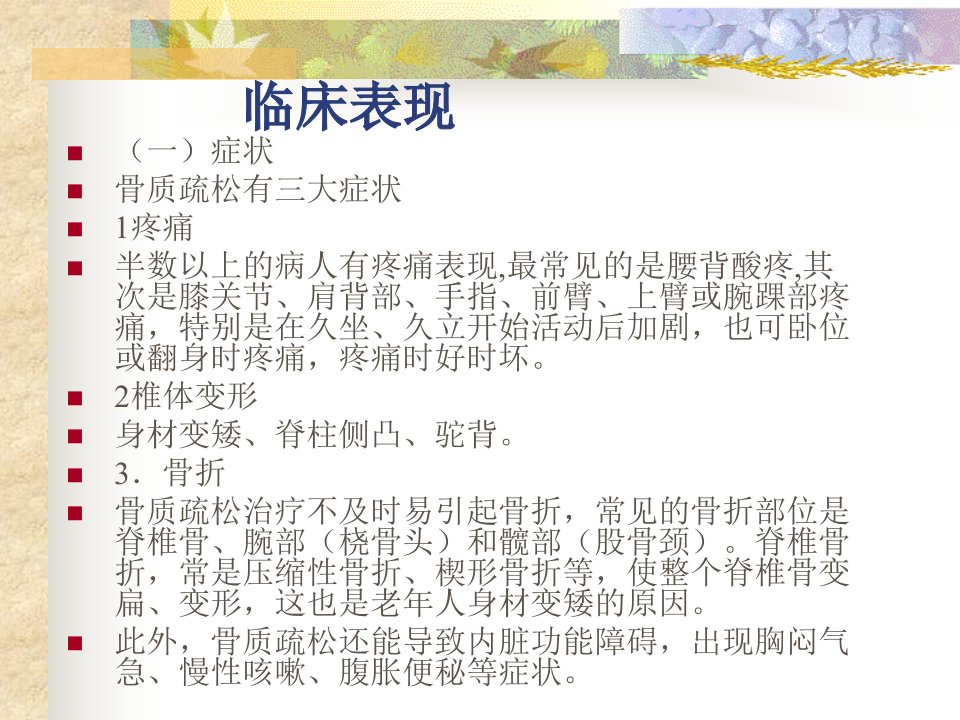 临床表现

• （一）症状

• 骨质疏松有三大症状

• 1疼痛

• 半数以上的病人有疼痛表现,最常见的是腰背酸疼,其次是膝关节、肩背部、手指、前臂、上臂或腕踝部疼痛，特别是在久坐、久立开始活动后加剧，也可卧位或翻身时疼痛，疼痛时好时坏。

• 2椎体变形

• 身材变矮、脊柱侧凸、驼背。

• 3．骨折

• 骨质疏松治疗不及时易引起骨折，常见的骨折部位是脊椎骨、腕部（桡骨头）和髋部（股骨颈）。脊椎骨折，常是压缩性骨折、楔形骨折等，使整个脊椎骨变扁、变形，这也是老年人身材变矮的原因。

• 此外，骨质疏松还能导致内脏功能障碍，出现胸闷气急、慢性咳嗽、腹胀便秘等症状。